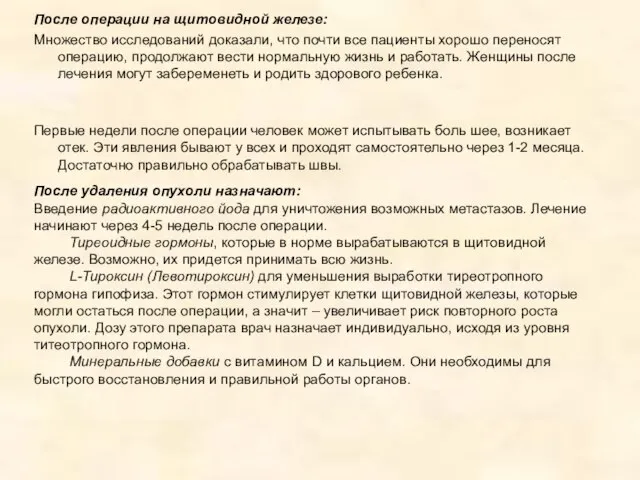 После операции на щитовидной железе:

Множество исследований доказали, что почти все пациенты хорошо переносят операцию, продолжают вести нормальную жизнь и работать. Женщины после лечения могут забеременеть и родить здорового ребенка.

Первые недели после операции человек может испытывать боль шее, возникает отек. Эти явления бывают у всех и проходят самостоятельно через 1-2 месяца. Достаточно правильно обрабатывать швы.

После удаления опухоли назначают:

Введение радиоактивного йода для уничтожения возможных метастазов. Лечение начинают через 4-5 недель после операции.

Тиреоидные гормоны, которые в норме вырабатываются в щитовидной железе. Возможно, их придется принимать всю жизнь.

L-Тироксин (Левотироксин) для уменьшения выработки тиреотропного гормона гипофиза. Этот гормон стимулирует клетки щитовидной железы, которые могли остаться после операции, а значит – увеличивает риск повторного роста опухоли. Дозу этого препарата врач назначает индивидуально, исходя из уровня титеотропного гормона.

Минеральные добавки с витамином D и кальцием. Они необходимы для быстрого восстановления и правильной работы органов.